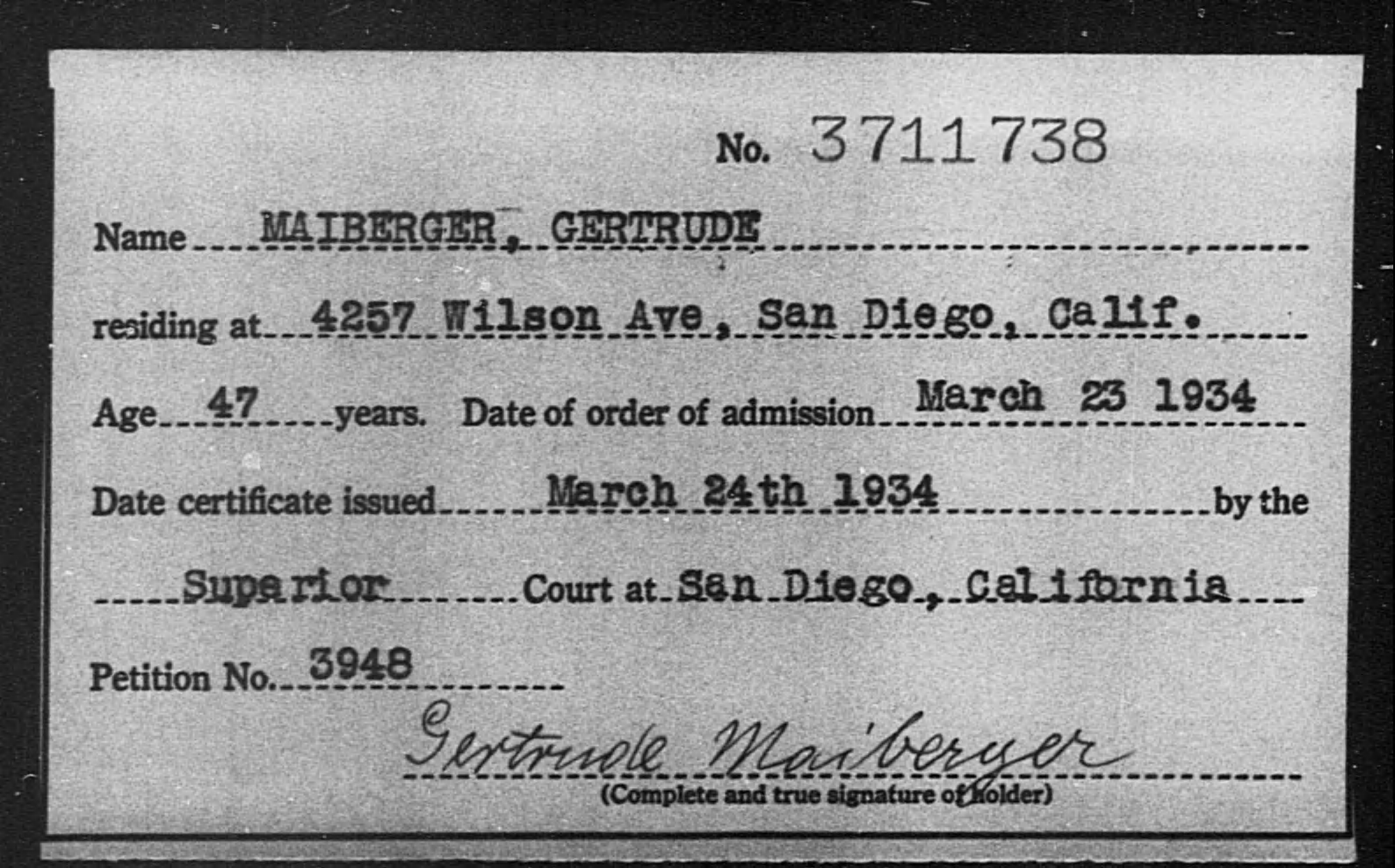 No. 3711738

Name MAIBERGER, GERTRUDE

residing at 4257 Wilson Ave, San Diego, Calif.

Age 47 years. Date of order of admission March 23 1934

Date certificate issued March 24th 1934 by the

Superior Court at San Diego, California

Petition No. 3948

Gertrude Maiberger
(Complete and true signature of holder)